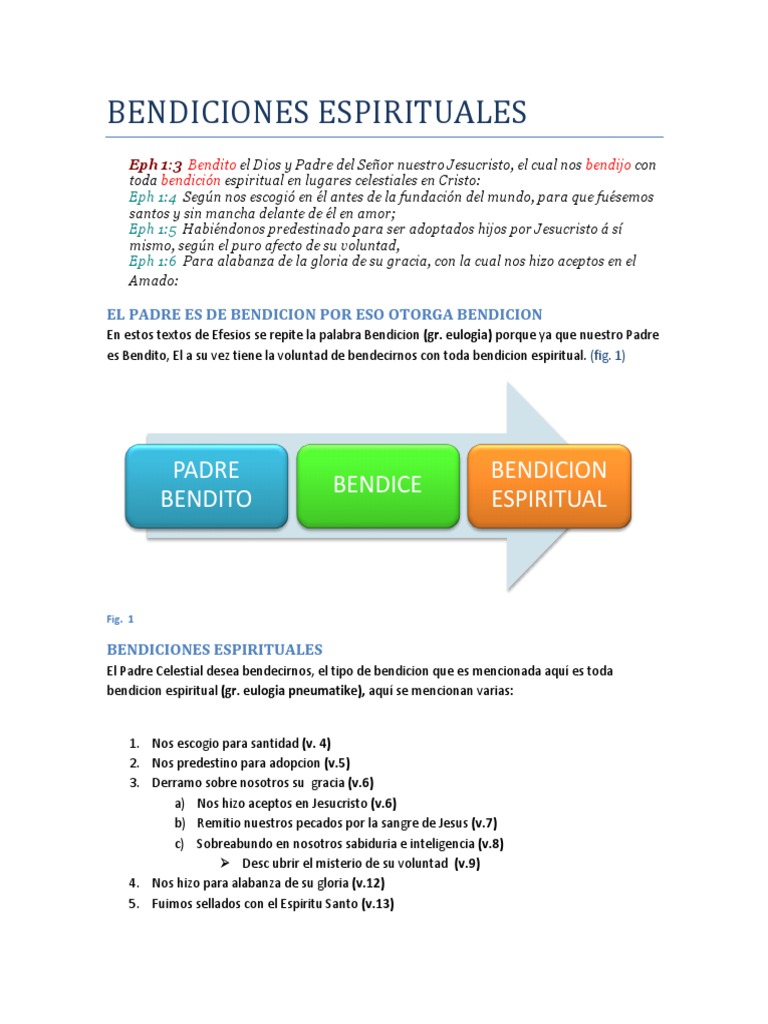 BENDICIONES ESPIRITUALES

Eph 1:3 Bendito el Dios y Padre del Señor nuestro Jesucristo, el cual nos bendijo con toda bendición espiritual en lugares celestiales en Cristo:
Eph 1:4 Según nos escogió en él antes de la fundación del mundo, para que fuésemos santos y sin mancha delante de él en amor;
Eph 1:5 Habiéndonos predestinado para ser adoptados hijos por Jesucristo á sí mismo, según el puro afecto de su voluntad,
Eph 1:6 Para alabanza de la gloria de su gracia, con la cual nos hizo aceptos en el Amado:

EL PADRE ES DE BENDICION POR ESO OTORGA BENDICION

En estos textos de Efesios se repite la palabra Bendicion (gr. eulogia) porque ya que nuestro Padre es Bendito, El a su vez tiene la voluntad de bendecirnos con toda bendicion espiritual. (fig. 1)

PADRE BENDITO

BENDICE

BENDICION ESPIRITUAL

Fig. 1

BENDICIONES ESPIRITUALES

El Padre Celestial desea bendecirnos, el tipo de bendicion que es mencionada aquí es toda bendicion espiritual (gr. eulogia pneumatike), aquí se mencionan varias:

1. Nos escogio para santidad (v. 4)
2. Nos predestino para adopcion (v.5)
3. Derramo sobre nosotros su gracia (v.6)
a) Nos hizo aceptos en Jesucristo (v.6)
b) Remitio nuestros pecados por la sangre de Jesus (v.7)
c) Sobreabundo en nosotros sabiduria e inteligencia (v.8)
➢ Desc ubrir el misterio de su voluntad (v.9)
4. Nos hizo para alabanza de su gloria (v.12)
5. Fuimos sellados con el Espiritu Santo (v.13)